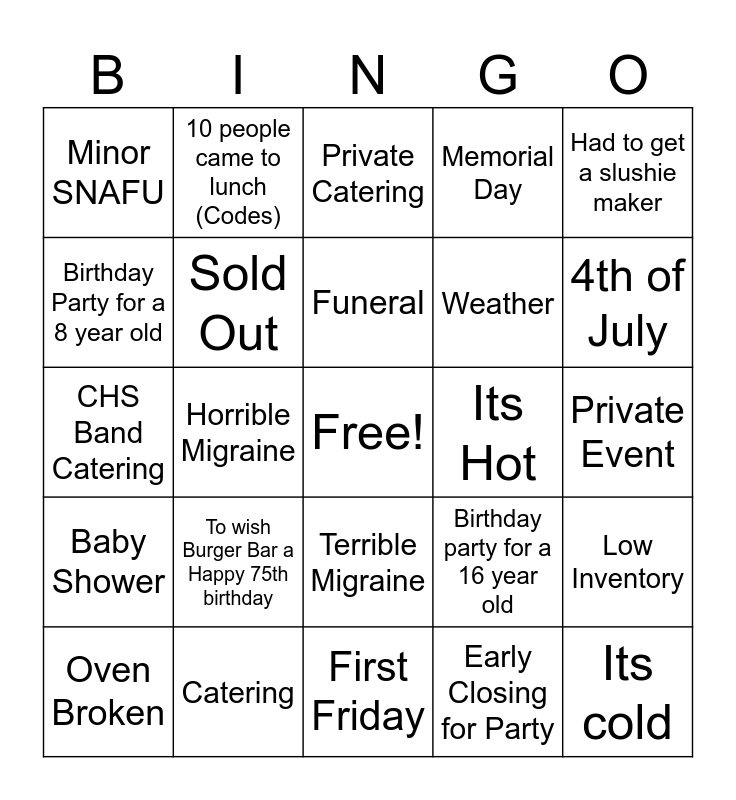 | B | I | N | G | O |
|---|---|---|---|---|
| Minor SNAFU | 10 people came to lunch (Codes) | Private Catering | Memorial Day | Had to get a slushie maker |
| Birthday Party for a 8 year old | Sold Out | Funeral | Weather | 4th of July |
| CHS Band Catering | Horrible Migraine | Free! | Its Hot | Private Event |
| Baby Shower | To wish Burger Bar a Happy 75th birthday | Terrible Migraine | Birthday party for a 16 year old | Low Inventory |
| Oven Broken | Catering | First Friday | Early Closing for Party | Its cold |